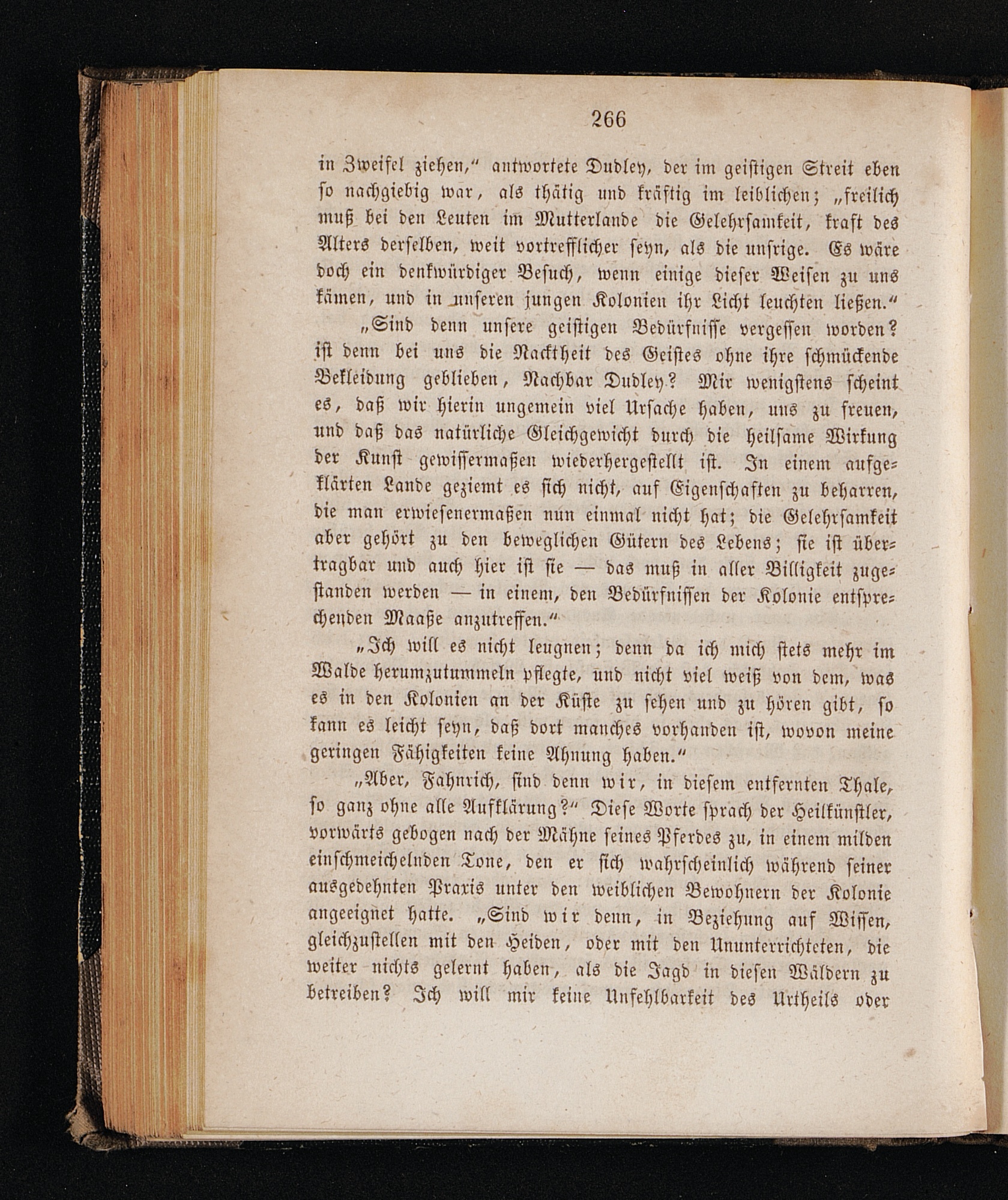 266

in Zweifel ziehen," antwortete Dudley, der im geistigen Streit eben so nachgiebig war, als thätig und kräftig im leiblichen; „freilich muß bei den Leuten im Mutterlande die Gelehrsamkeit, kraft des Alters derselben, weit vortrefflicher seyn, als die unsrige. Es wäre doch ein denkwürdiger Besuch, wenn einige dieser Weisen zu uns kämen, und in unseren jungen Kolonien ihr Licht leuchten ließen."

„Sind denn unsere geistigen Bedürfnisse vergessen worden? ist denn bei uns die Nacktheit des Geistes ohne ihre schmückende Bekleidung geblieben, Nachbar Dudley? Mir wenigstens scheint es, daß wir hierin ungemein viel Ursache haben, uns zu freuen, und daß das natürliche Gleichgewicht durch die heilsame Wirkung der Kunst gewissermaßen wiederhergestellt ist. In einem aufgeklärten Lande geziemt es sich nicht, auf Eigenschaften zu beharren, die man erwiesenermaßen nun einmal nicht hat; die Gelehrsamkeit aber gehört zu den beweglichen Gütern des Lebens; sie ist übertragbar und auch hier ist sie — das muß in aller Billigkeit zugestanden werden — in einem, den Bedürfnissen der Kolonie entsprechenden Maaße anzutreffen."

„Ich will es nicht leugnen; denn da ich mich stets mehr im Walde herumzutummeln pflegte, und nicht viel weiß von dem, was es in den Kolonien an der Küste zu sehen und zu hören gibt, so kann es leicht seyn, daß dort manches vorhanden ist, wovon meine geringen Fähigkeiten keine Ahnung haben."

„Aber, Fahnrich, sind denn wir, in diesem entfernten Thale, so ganz ohne alle Aufklärung?" Diese Worte sprach der Heilkünstler, vorwärts gebogen nach der Mähne seines Pferdes zu, in einem milden einschmeichelnden Tone, den er sich wahrscheinlich während seiner ausgedehnten Praxis unter den weiblichen Bewohnern der Kolonie angeeignet hatte. „Sind wir denn, in Beziehung auf Wissen, gleichzustellen mit den Heiden, oder mit den Ununterrichteten, die weiter nichts gelernt haben, als die Jagd in diesen Wäldern zu betreiben? Ich will mir keine Unfehlbarkeit des Urtheils oder